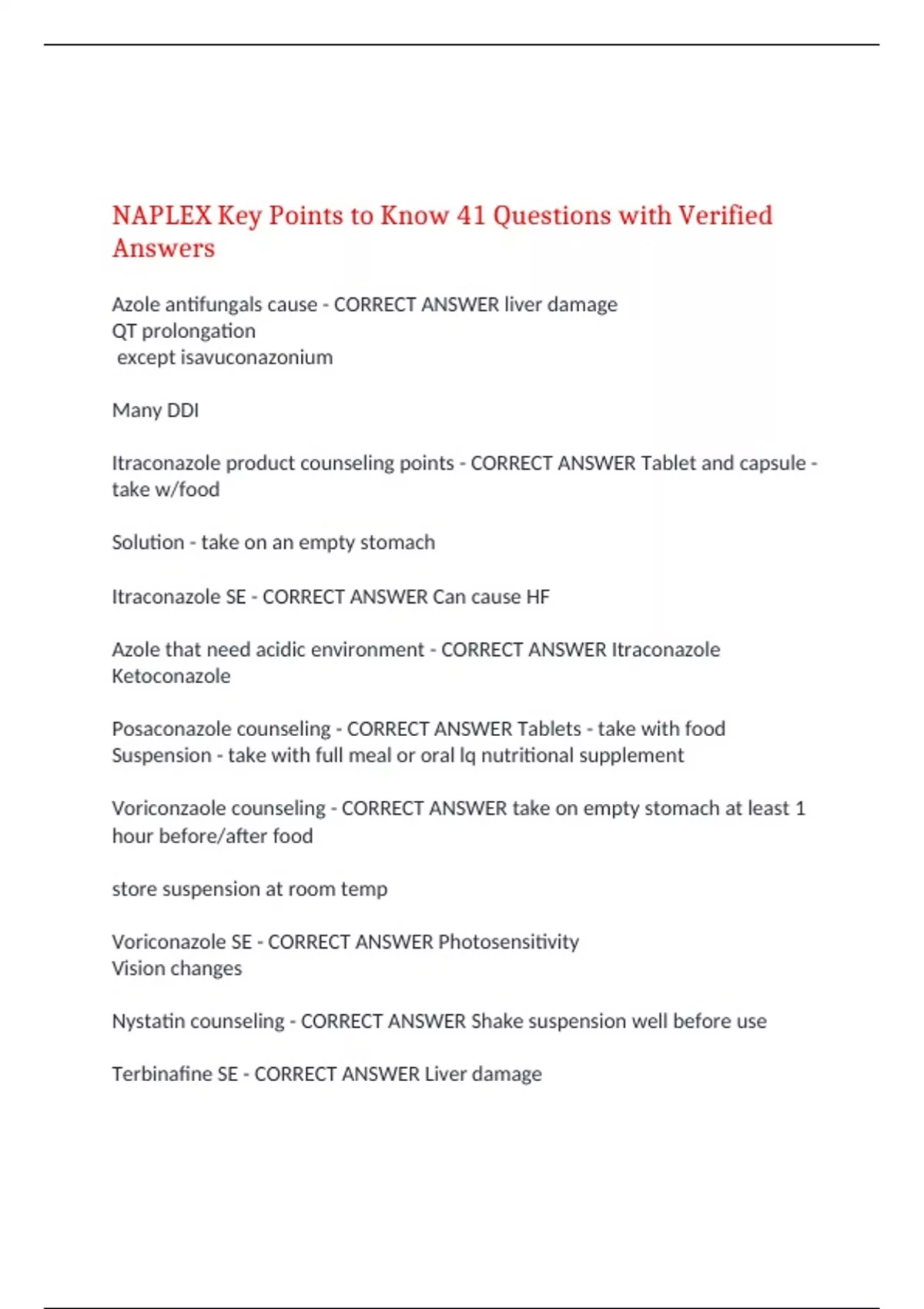 NAPLEX Key Points to Know 41 Questions with Verified Answers

Azole antifungals cause - CORRECT ANSWER liver damage
QT prolongation
except isavuconazonium

Many DDI

Itraconazole product counseling points - CORRECT ANSWER Tablet and capsule - take w/food

Solution - take on an empty stomach

Itraconazole SE - CORRECT ANSWER Can cause HF

Azole that need acidic environment - CORRECT ANSWER Itraconazole
Ketoconazole

Posaconazole counseling - CORRECT ANSWER Tablets - take with food
Suspension - take with full meal or oral lq nutritional supplement

Voriconzaole counseling - CORRECT ANSWER take on empty stomach at least 1 hour before/after food

store suspension at room temp

Voriconazole SE - CORRECT ANSWER Photosensitivity
Vision changes

Nystatin counseling - CORRECT ANSWER Shake suspension well before use

Terbinafine SE - CORRECT ANSWER Liver damage